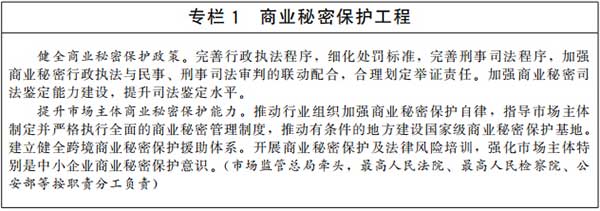 专栏 1　商业秘密保护工程

健全商业秘密保护政策。完善行政执法程序，细化处罚标准，完善刑事司法程序，加强商业秘密行政执法与民事、刑事司法审判的联动配合，合理划定举证责任。加强商业秘密司法鉴定能力建设，提升司法鉴定水平。

提升市场主体商业秘密保护能力。推动行业组织加强商业秘密保护自律，指导市场主体制定并严格执行全面的商业秘密管理制度，推动有条件的地方建设国家级商业秘密保护基地。建立健全跨境商业秘密保护援助体系。开展商业秘密保护及法律风险培训，强化市场主体特别是中小企业商业秘密保护意识。（市场监管总局牵头，最高人民法院、最高人民检察院、公安部等按职责分工负责）